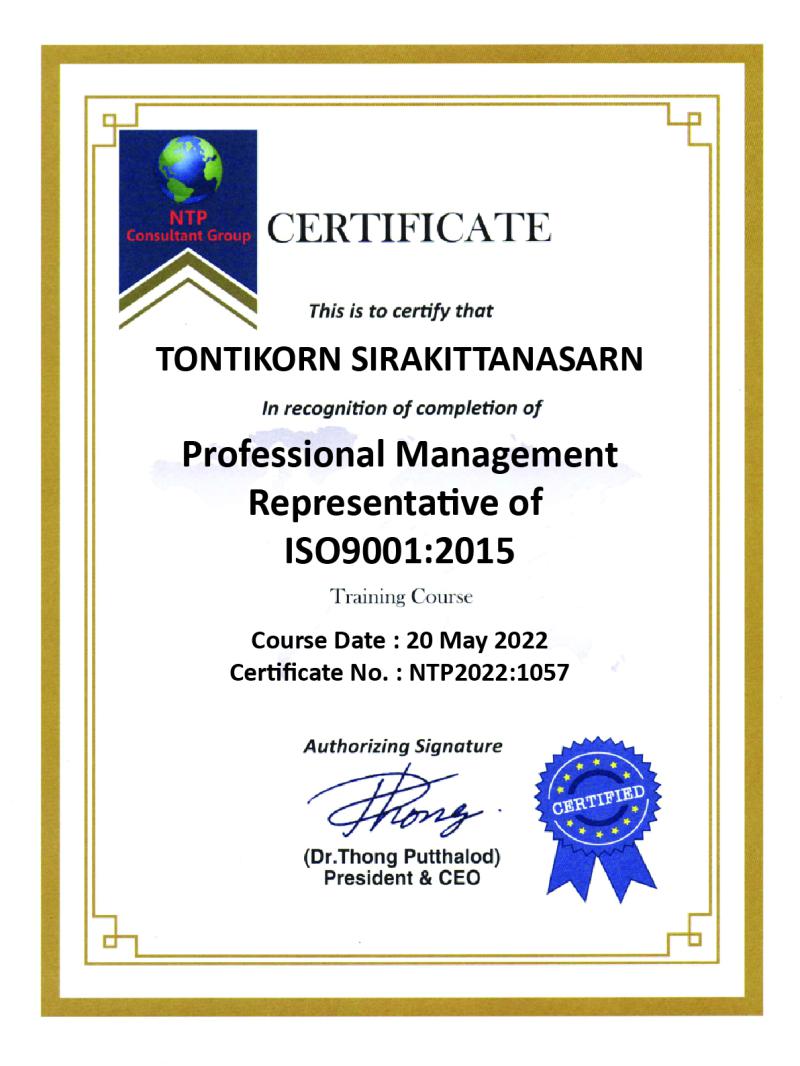 NTP
Consultant Group

CERTIFICATE

This is to certify that

TONTIKORN SIRAKITTANASARN

In recognition of completion of

Professional Management Representative of ISO9001:2015

Training Course

Course Date : 20 May 2022
Certificate No. : NTP2022:1057

Authorizing Signature

Thong

(Dr.Thong Putthalod)
President & CEO

CERTIFIED